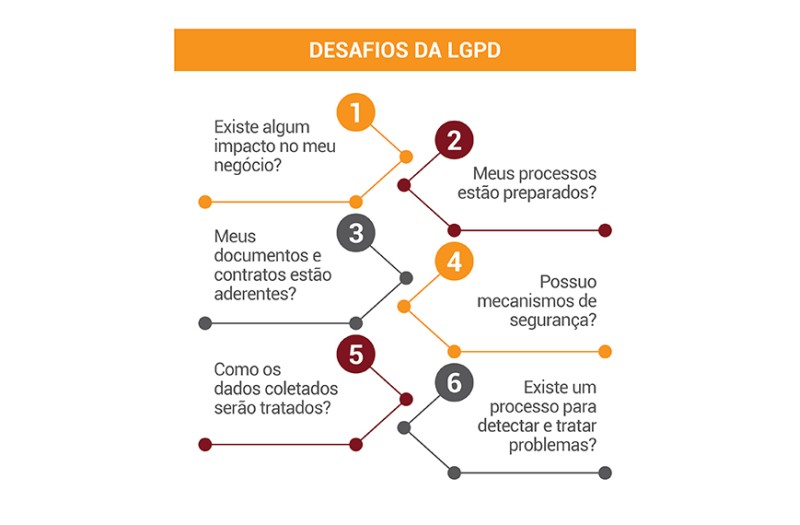 DESAFIOS DA LGPD

1
Existe algum impacto no meu negócio?

2
Meus processos estão preparados?

3
Meus documentos e contratos estão aderentes?

4
Possuo mecanismos de segurança?

5
Como os dados coletados serão tratados?

6
Existe um processo para detectar e tratar problemas?